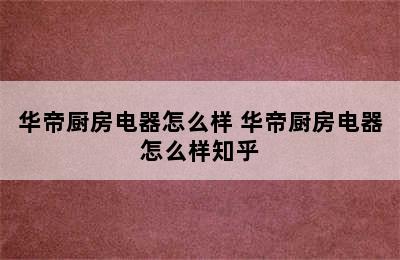 华帝厨房电器怎么样 华帝厨房电器怎么样知乎